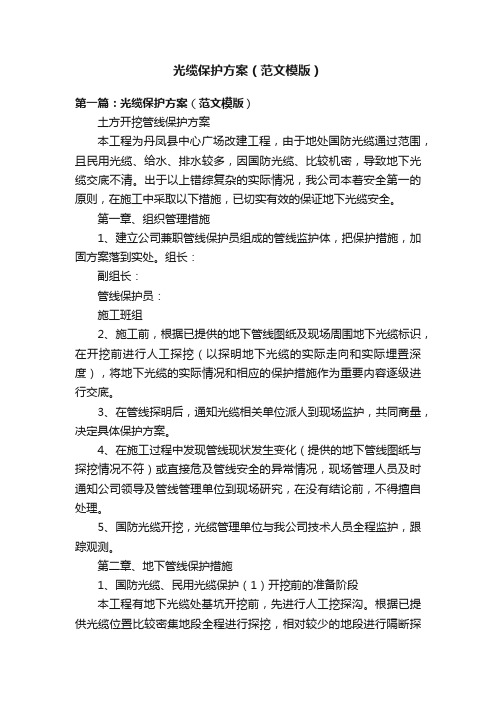 光缆保护方案（范文模版）

第一篇：光缆保护方案（范文模版）

土方开挖管线保护方案

本工程为丹凤县中心广场改建工程，由于地处国防光缆通过范围，且民用光缆、给水、排水较多，因国防光缆、比较机密，导致地下光缆交底不清。出于以上错综复杂的实际情况，我公司本着安全第一的原则，在施工中采取以下措施，已切实有效的保证地下光缆安全。

第一章、组织管理措施

1、建立公司兼职管线保护员组成的管线监护体，把保护措施，加固方案落到实处。组长：

副组长：

管线保护员：

施工班组

2、施工前，根据已提供的地下管线图纸及现场周围地下光缆标识，在开挖前进行人工探挖（以探明地下光缆的实际走向和实际埋置深度），将地下光缆的实际情况和相应的保护措施作为重要内容逐级进行交底。

3、在管线探明后，通知光缆相关单位派人到现场监护，共同商量，决定具体保护方案。

4、在施工过程中发现管线现状发生变化（提供的地下管线图纸与探挖情况不符）或直接危及管线安全的异常情况，现场管理人员及时通知公司领导及管线管理单位到现场研究，在没有结论前，不得擅自处理。

5、国防光缆开挖，光缆管理单位与我公司技术人员全程监护，跟踪观测。

第二章、地下管线保护措施

1、国防光缆、民用光缆保护（1）开挖前的准备阶段

本工程有地下光缆处基坑开挖前，先进行人工挖探沟。根据已提供光缆位置比较密集地段全程进行探挖，相对较少的地段进行隔断探